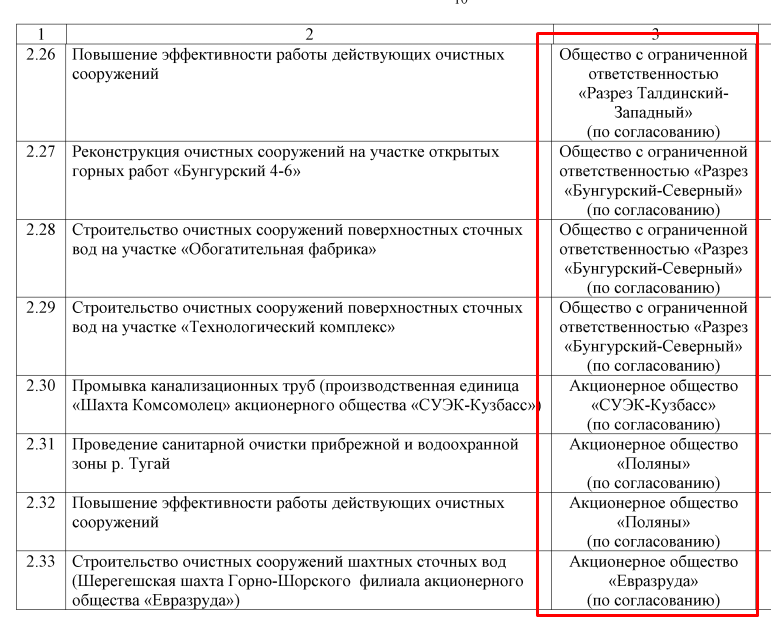 10

| 1 | 2 | 3 |
|---|---|---|
| 2.26 | Повышение эффективности работы действующих очистных сооружений | Общество с ограниченной ответственностью «Разрез Талдинский-Западный» (по согласованию) |
| 2.27 | Реконструкция очистных сооружений на участке открытых горных работ «Бунгурский 4-6» | Общество с ограниченной ответственностью «Разрез «Бунгурский-Северный» (по согласованию) |
| 2.28 | Строительство очистных сооружений поверхностных сточных вод на участке «Обогатительная фабрика» | Общество с ограниченной ответственностью «Разрез «Бунгурский-Северный» (по согласованию) |
| 2.29 | Строительство очистных сооружений поверхностных сточных вод на участке «Технологический комплекс» | Общество с ограниченной ответственностью «Разрез «Бунгурский-Северный» (по согласованию) |
| 2.30 | Промывка канализационных труб (производственная единица «Шахта Комсомолец» акционерного общества «СУЭК-Кузбасс») | Акционерное общество «СУЭК-Кузбасс» (по согласованию) |
| 2.31 | Проведение санитарной очистки прибрежной и водоохранной зоны р. Тугай | Акционерное общество «Поляны» (по согласованию) |
| 2.32 | Повышение эффективности работы действующих очистных сооружений | Акционерное общество «Поляны» (по согласованию) |
| 2.33 | Строительство очистных сооружений шахтных сточных вод (Шерегешская шахта Горно-Шорского филиала акционерного общества «Евразруда») | Акционерное общество «Евразруда» (по согласованию) |